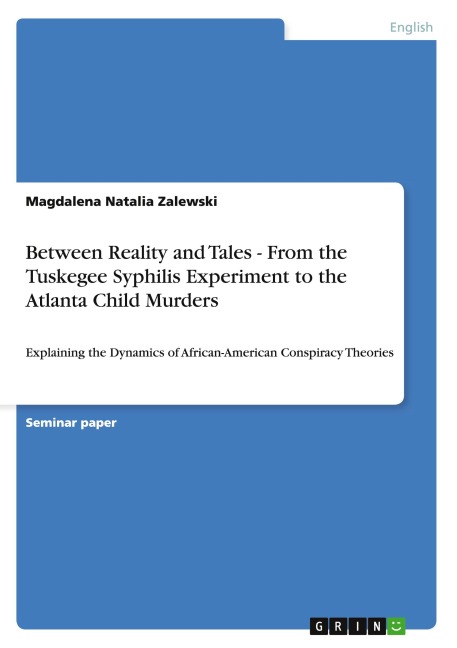 English

Magdalena Natalia Zalewski

Between Reality and Tales - From the Tuskegee Syphilis Experiment to the Atlanta Child Murders

Explaining the Dynamics of African-American Conspiracy Theories

Seminar paper

GRIN